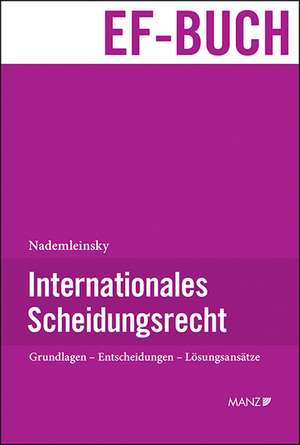 EF-BUCH

Nademleinsky

Internationales Scheidungsrecht

Grundlagen – Entscheidungen – Lösungsansätze

MANZ